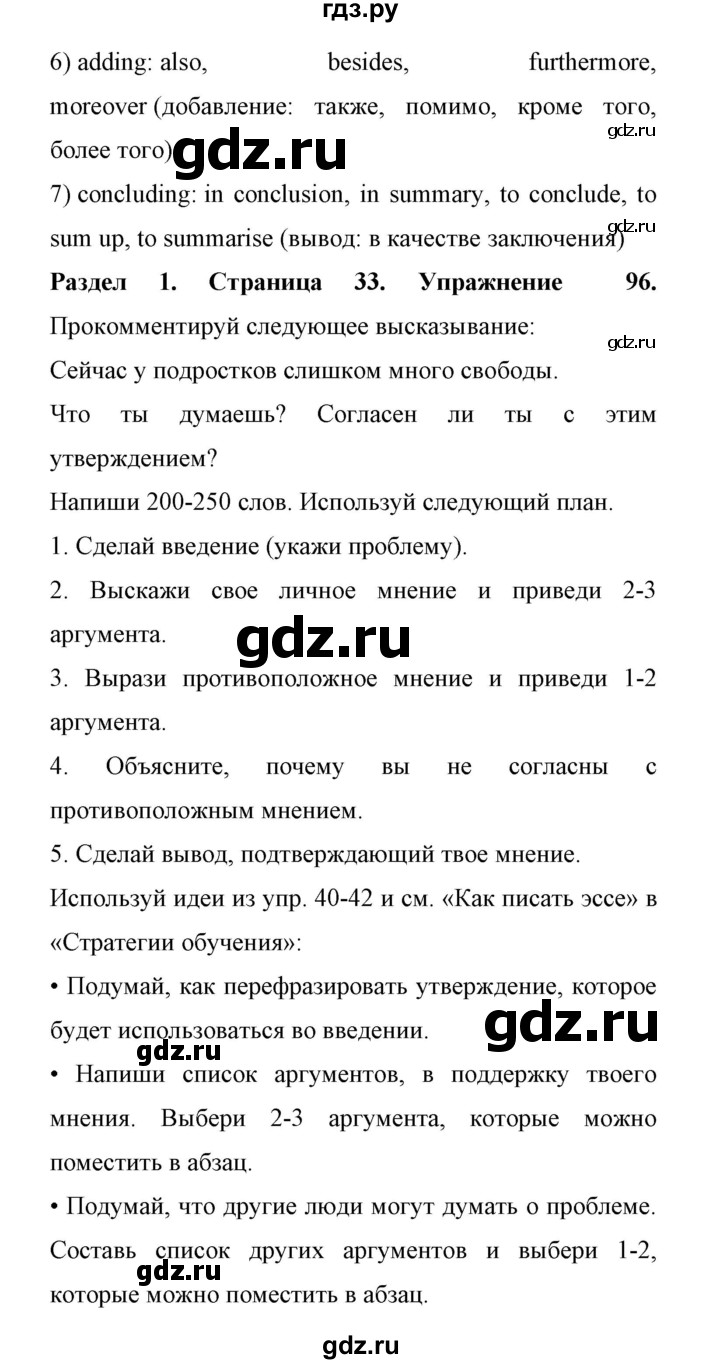 гдз.ру

6) adding: also, besides, furthermore, moreover (добавление: также, помимо, кроме того, более того)

gdz.ru

gdz.ru

7) concluding: in conclusion, in summary, to conclude, to sum up, to summarise (вывод: в качестве заключения)

gdz.ru

**Раздел 1. Страница 33. Упражнение 96.**

Прокомментируй следующее высказывание:

gdz.ru

Сейчас у подростков слишком много свободы.

Что ты думаешь? Согласен ли ты с этим утверждением?

Напиши 200-250 слов. Используй следующий план.

1. Сделай введение (укажи проблему).

2. Выскажи свое личное мнение и приведи 2-3 аргумента.

gdz.ru

3. Вырази противоположное мнение и приведи 1-2 аргумента.

4. Объясните, почему вы не согласны с противоположным мнением.

5. Сделай вывод, подтверждающий твое мнение.

Используй идеи из упр. 40-42 и см. «Как писать эссе» в «Стратегии обучения»:

• Подумай, как перефразировать утверждение, которое будет использоваться во введении.

gdz.ru

gdz.ru

• Напиши список аргументов, в поддержку твоего мнения. Выбери 2-3 аргумента, которые можно поместить в абзац.

• Подумай, что другие люди могут думать о проблеме. Составь список других аргументов и выбери 1-2, которые можно поместить в абзац.

gdz.ru

gdz.ru